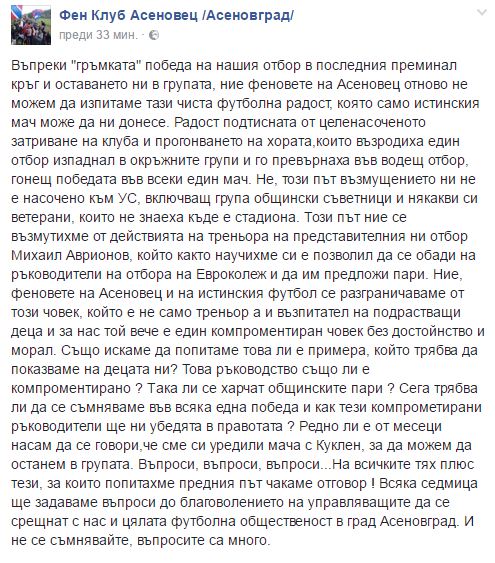 Фен Клуб Асеновец /Асеновград/
преди 33 мин. ·

Въпреки "гръмката" победа на нашия отбор в последния преминал кръг и оставането ни в групата, ние феновете на Асеновец отново не можем да изпитаме тази чиста футболна радост, която само истинския мач може да ни донесе. Радост подтисната от целенасоченото затриване на клуба и прогонването на хората,които възродиха един отбор изпаднал в окръжните групи и го превърнаха във водещ отбор, гонещ победата във всеки един мач. Не, този път възмущението ни не е насочено към УС, включващ група общински съветници и някакви си ветерани, които не знаеха къде е стадиона. Този път ние се възмутихме от действията на треньора на представителния ни отбор Михаил Аврионов, който както научихме си е позволил да се обади на ръководители на отбора на Евроколеж и да им предложи пари. Ние, феновете на Асеновец и на истинския футбол се разграничаваме от този човек, който е не само треньор а и възпитател на подрастващи деца и за нас той вече е един компроментиран човек без достойнство и морал. Също искаме да попитаме това ли е примера, който трябва да показваме на децата ни? Това ръководство също ли е компроментирано ? Така ли се харчат общинските пари ? Сега трябва ли да се съмняваме във всяка една победа и как тези компрометирани ръководители ще ни убедят в правотата ? Редно ли е от месеци насам да се говори,че сме си уредили мача с Куклен, за да можем да останем в групата. Въпроси, въпроси, въпроси...На всичките тях плюс тези, за които попитахме предния път чакаме отговор ! Всяка седмица ще задаваме въпроси до благоволението на управляващите да се срещнат с нас и цялата футболна общественост в град Асеновград. И не се съмнявайте, въпросите са много.